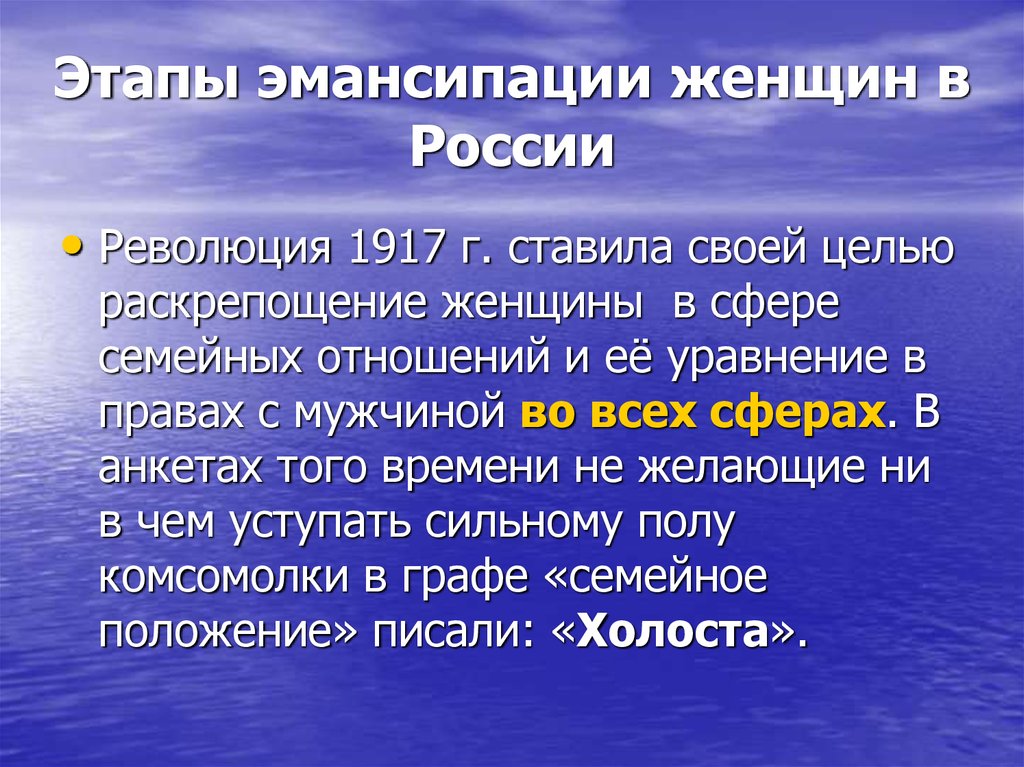 Этапы эмансипации женщин в России

• Революция 1917 г. ставила своей целью раскрепощение женщины в сфере семейных отношений и её уравнение в правах с мужчиной во всех сферах. В анкетах того времени не желающие ни в чем уступать сильному полу комсомолки в графе «семейное положение» писали: «Холоста».